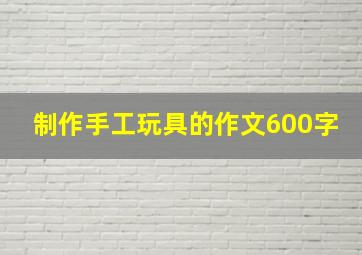 制作手工玩具的作文600字